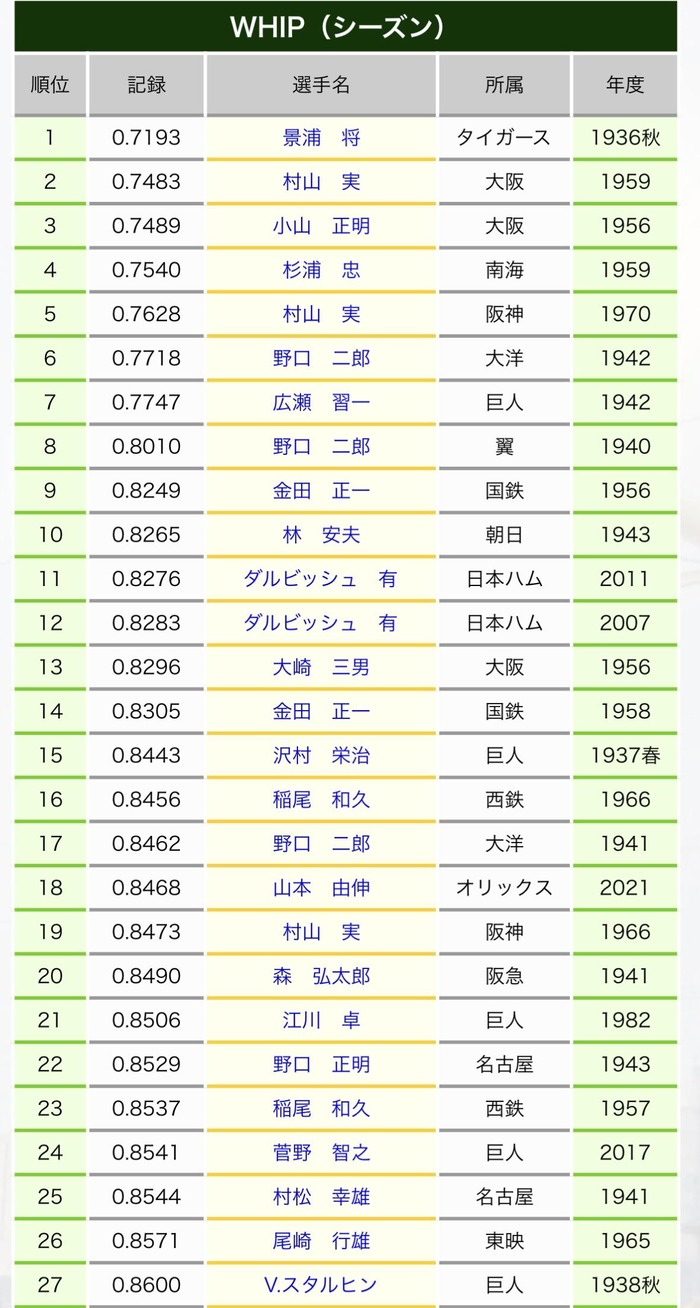 WHIP（シーズン）

| 順位 | 記録 | 選手名 | 所属 | 年度 |
|---|---|---|---|---|
| 1 | 0.7193 | 景浦　将 | タイガース | 1936秋 |
| 2 | 0.7483 | 村山　実 | 大阪 | 1959 |
| 3 | 0.7489 | 小山　正明 | 大阪 | 1956 |
| 4 | 0.7540 | 杉浦　忠 | 南海 | 1959 |
| 5 | 0.7628 | 村山　実 | 阪神 | 1970 |
| 6 | 0.7718 | 野口　二郎 | 大洋 | 1942 |
| 7 | 0.7747 | 広瀬　習一 | 巨人 | 1942 |
| 8 | 0.8010 | 野口　二郎 | 翼 | 1940 |
| 9 | 0.8249 | 金田　正一 | 国鉄 | 1956 |
| 10 | 0.8265 | 林　安夫 | 朝日 | 1943 |
| 11 | 0.8276 | ダルビッシュ　有 | 日本ハム | 2011 |
| 12 | 0.8283 | ダルビッシュ　有 | 日本ハム | 2007 |
| 13 | 0.8296 | 大崎　三男 | 大阪 | 1956 |
| 14 | 0.8305 | 金田　正一 | 国鉄 | 1958 |
| 15 | 0.8443 | 沢村　栄治 | 巨人 | 1937春 |
| 16 | 0.8456 | 稲尾　和久 | 西鉄 | 1966 |
| 17 | 0.8462 | 野口　二郎 | 大洋 | 1941 |
| 18 | 0.8468 | 山本　由伸 | オリックス | 2021 |
| 19 | 0.8473 | 村山　実 | 阪神 | 1966 |
| 20 | 0.8490 | 森　弘太郎 | 阪急 | 1941 |
| 21 | 0.8506 | 江川　卓 | 巨人 | 1982 |
| 22 | 0.8529 | 野口　正明 | 名古屋 | 1943 |
| 23 | 0.8537 | 稲尾　和久 | 西鉄 | 1957 |
| 24 | 0.8541 | 菅野　智之 | 巨人 | 2017 |
| 25 | 0.8544 | 村松　幸雄 | 名古屋 | 1941 |
| 26 | 0.8571 | 尾崎　行雄 | 東映 | 1965 |
| 27 | 0.8600 | V.スタルヒン | 巨人 | 1938秋 |